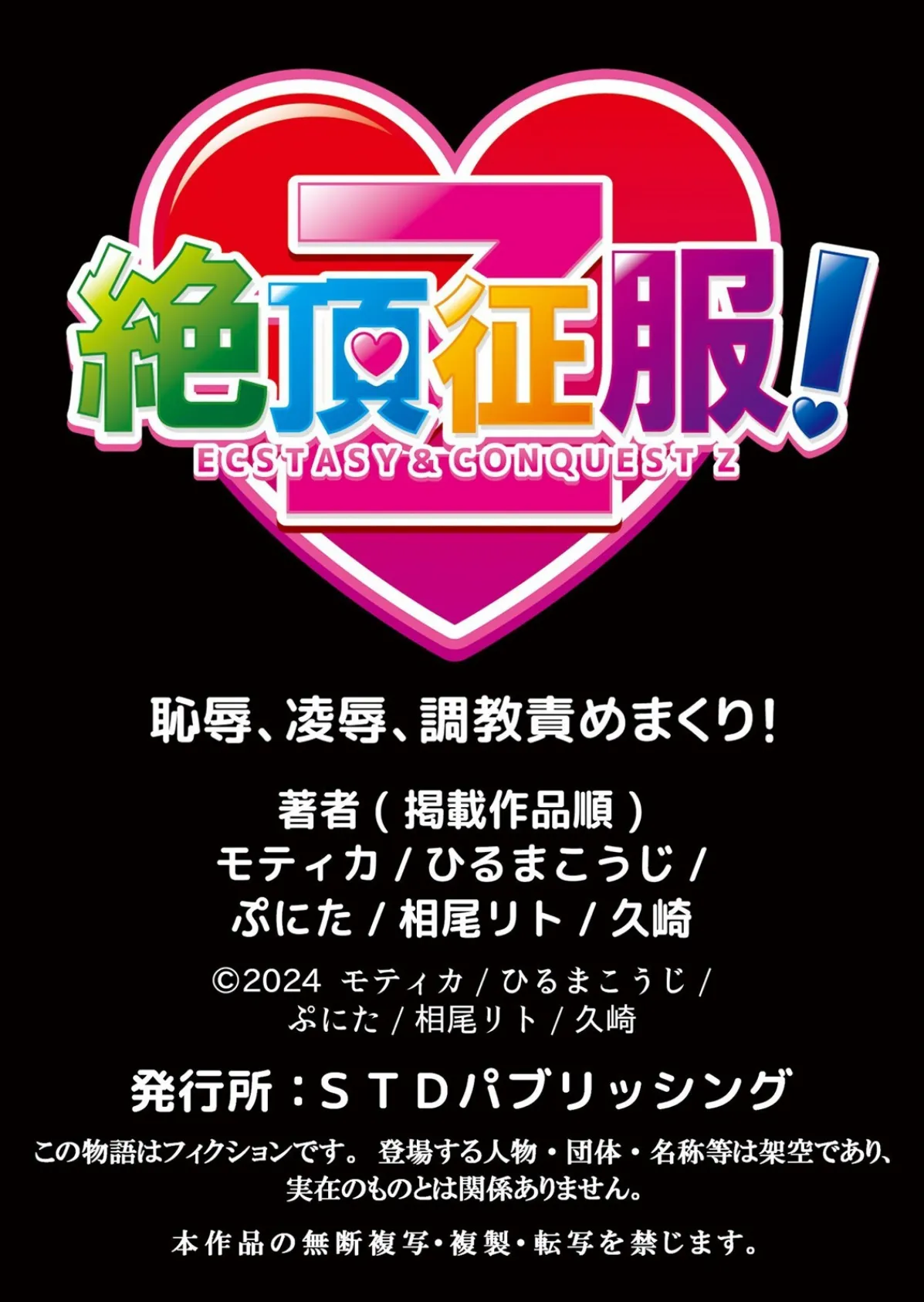 絶頂征服！Z
ECSTASY & CONQUEST Z

恥辱、凌辱、調教責めまくり！

著者（掲載作品順）
モティカ / ひるまこうじ /
ぷにた / 相尾リト / 久崎

©2024 モティカ / ひるまこうじ /
ぷにた / 相尾リト / 久崎

発行所：ＳＴＤパブリッシング

この物語はフィクションです。 登場する人物・団体・名称等は架空であり、実在のものとは関係ありません。

本作品の無断複写・複製・転写を禁じます。